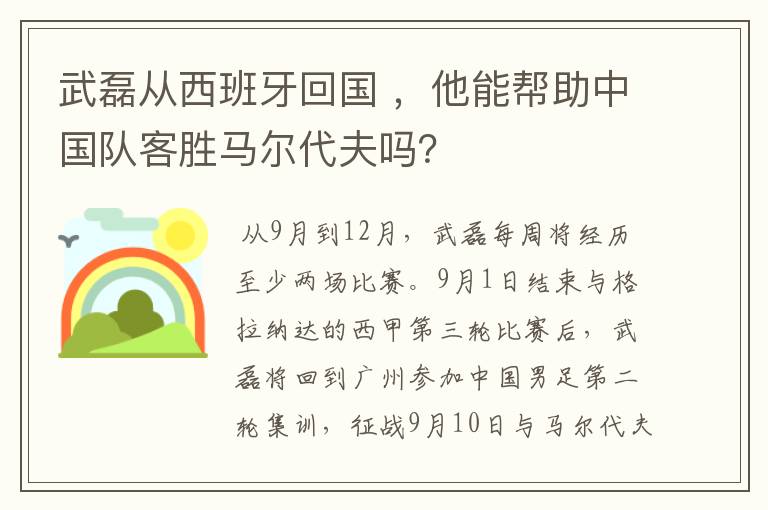 武磊从西班牙回国，他能帮助中国队客胜马尔代夫吗?

从9月到12月，武磊每周将经历至少两场比赛。9月1日结束与格拉纳达的西甲第三轮比赛后，武磊将回到广州参加中国男足第二轮集训，征战9月10日与马尔代夫